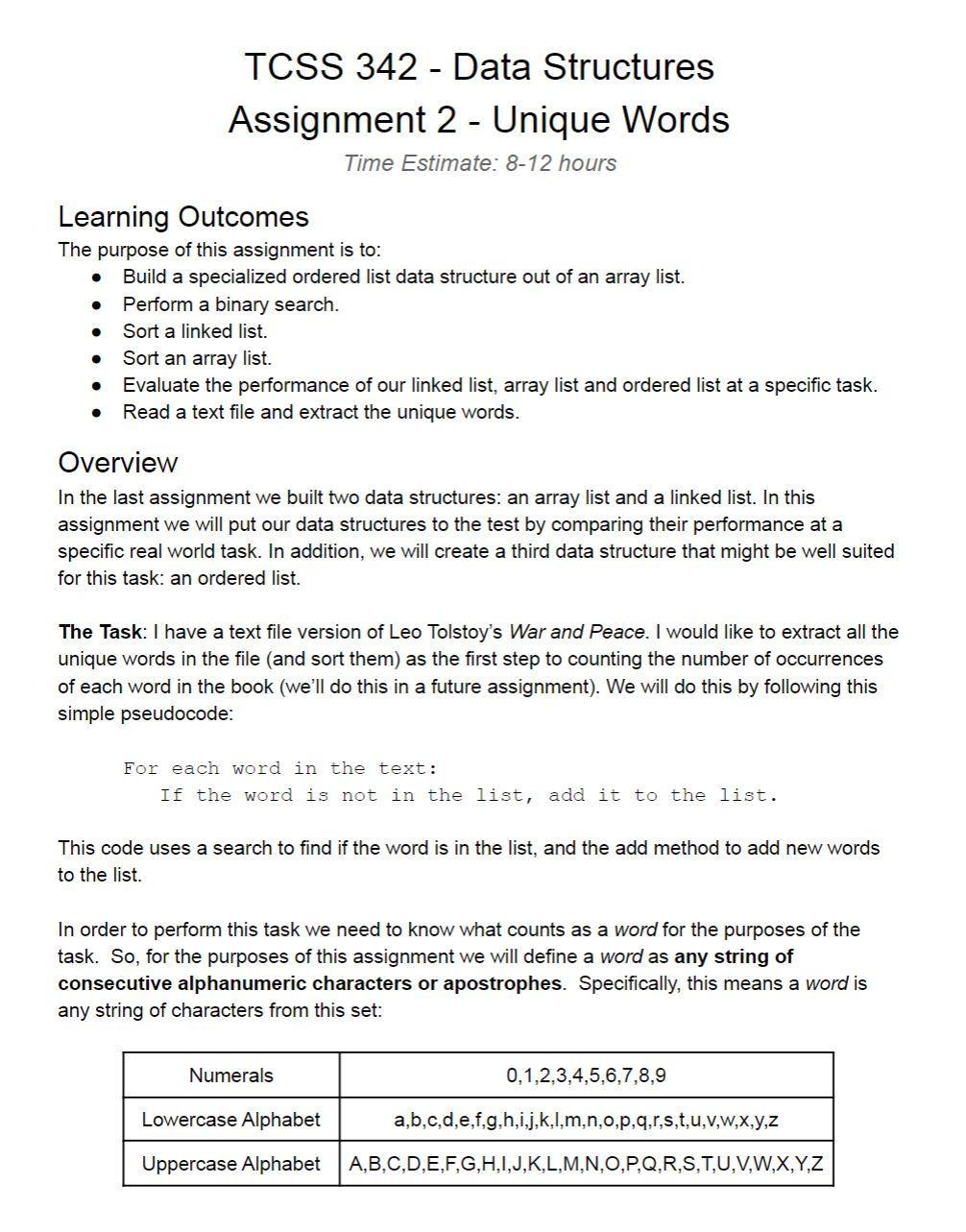 TCSS 342 - Data Structures
Assignment 2 - Unique Words
Time Estimate: 8-12 hours

Learning Outcomes
The purpose of this assignment is to:
● Build a specialized ordered list data structure out of an array list.
● Perform a binary search.
● Sort a linked list.
● Sort an array list.
● Evaluate the performance of our linked list, array list and ordered list at a specific task.
● Read a text file and extract the unique words.

Overview
In the last assignment we built two data structures: an array list and a linked list. In this assignment we will put our data structures to the test by comparing their performance at a specific real world task. In addition, we will create a third data structure that might be well suited for this task: an ordered list.

The Task: I have a text file version of Leo Tolstoy's War and Peace. I would like to extract all the unique words in the file (and sort them) as the first step to counting the number of occurrences of each word in the book (we'll do this in a future assignment). We will do this by following this simple pseudocode:

For each word in the text:
   If the word is not in the list, add it to the list.

This code uses a search to find if the word is in the list, and the add method to add new words to the list.

In order to perform this task we need to know what counts as a word for the purposes of the task. So, for the purposes of this assignment we will define a word as any string of consecutive alphanumeric characters or apostrophes. Specifically, this means a word is any string of characters from this set:

| Numerals | 0,1,2,3,4,5,6,7,8,9 |
|---|---|
| Lowercase Alphabet | a,b,c,d,e,f,g,h,i,j,k,l,m,n,o,p,q,r,s,t,u,v,w,x,y,z |
| Uppercase Alphabet | A,B,C,D,E,F,G,H,I,J,K,L,M,N,O,P,Q,R,S,T,U,V,W,X,Y,Z |